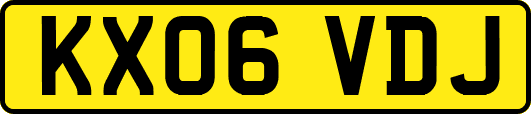 KX06 VDJ